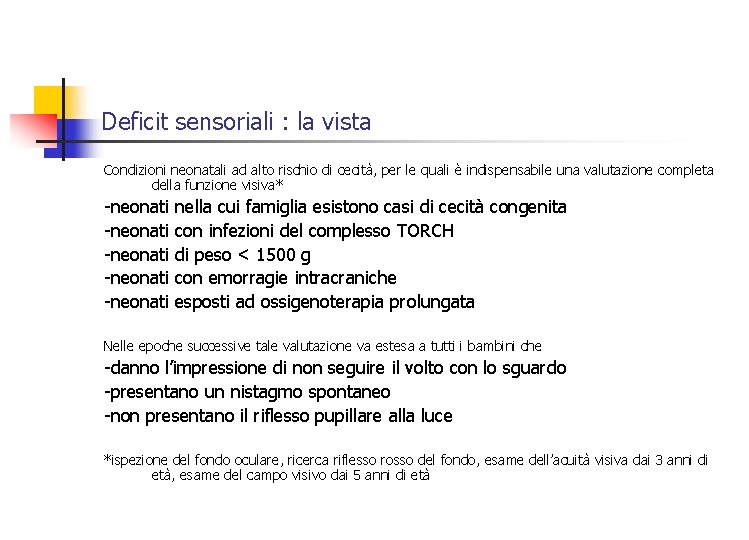 Deficit sensoriali : la vista

Condizioni neonatali ad alto rischio di cecità, per le quali è indispensabile una valutazione completa della funzione visiva*

-neonati nella cui famiglia esistono casi di cecità congenita
-neonati con infezioni del complesso TORCH
-neonati di peso < 1500 g
-neonati con emorragie intracraniche
-neonati esposti ad ossigenoterapia prolungata

Nelle epoche successive tale valutazione va estesa a tutti i bambini che
-danno l'impressione di non seguire il volto con lo sguardo
-presentano un nistagmo spontaneo
-non presentano il riflesso pupillare alla luce

*ispezione del fondo oculare, ricerca riflesso rosso del fondo, esame dell'acuità visiva dai 3 anni di età, esame del campo visivo dai 5 anni di età